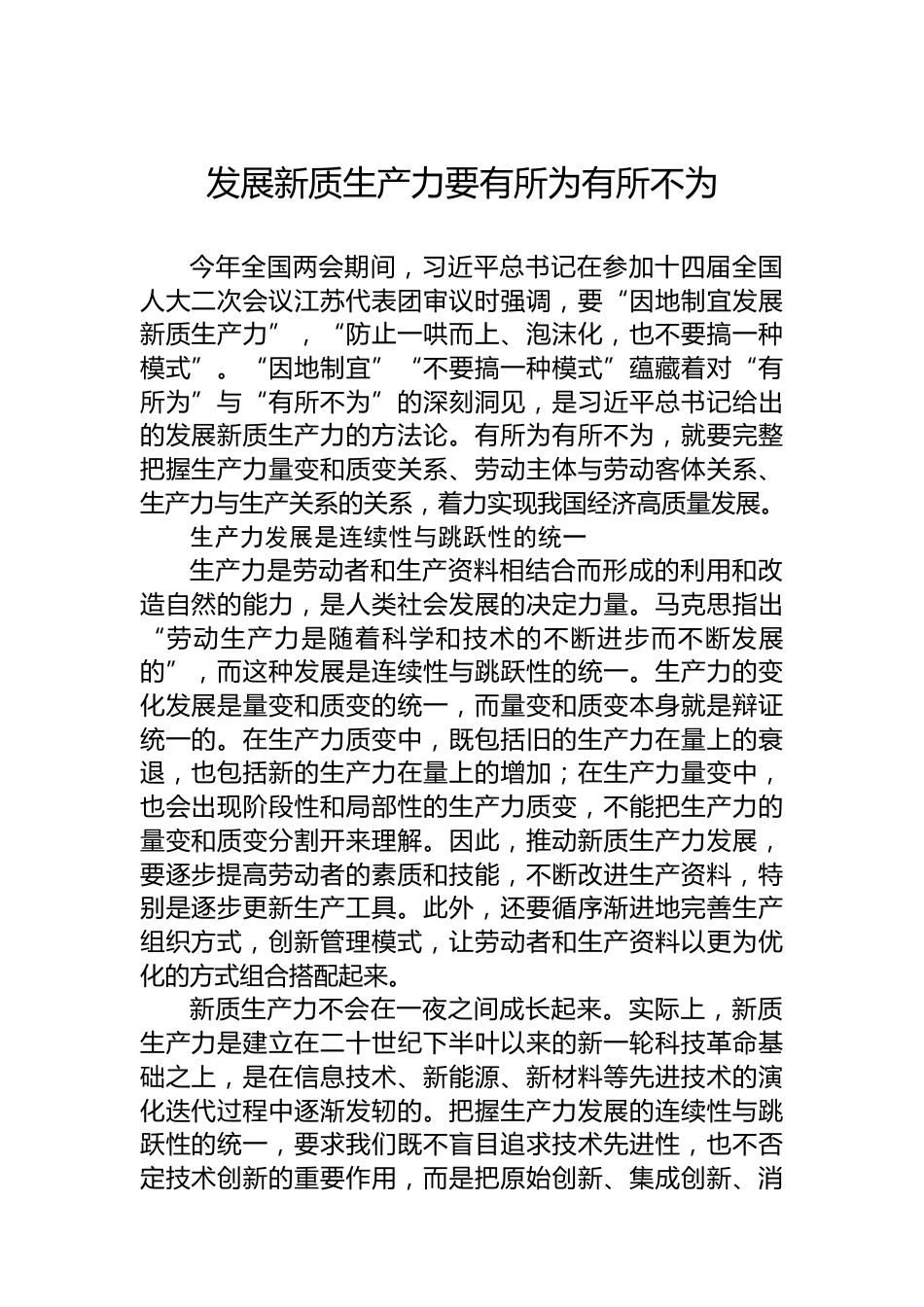 发展新质生产力要有所为有所不为

今年全国两会期间，习近平总书记在参加十四届全国人大二次会议江苏代表团审议时强调，要“因地制宜发展新质生产力”，“防止一哄而上、泡沫化，也不要搞一种模式”。“因地制宜”“不要搞一种模式”蕴藏着对“有所为”与“有所不为”的深刻洞见，是习近平总书记给出的发展新质生产力的方法论。有所为有所不为，就要完整把握生产力量变和质变关系、劳动主体与劳动客体关系、生产力与生产关系的关系，着力实现我国经济高质量发展。

生产力发展是连续性与跳跃性的统一

生产力是劳动者和生产资料相结合而形成的利用和改造自然的能力，是人类社会发展的决定力量。马克思指出“劳动生产力是随着科学和技术的不断进步而不断发展的”，而这种发展是连续性与跳跃性的统一。生产力的变化发展是量变和质变的统一，而量变和质变本身就是辩证统一的。在生产力质变中，既包括旧的生产力在量上的衰退，也包括新的生产力在量上的增加；在生产力量变中，也会出现阶段性和局部性的生产力质变，不能把生产力的量变和质变分割开来理解。因此，推动新质生产力发展，要逐步提高劳动者的素质和技能，不断改进生产资料，特别是逐步更新生产工具。此外，还要循序渐进地完善生产组织方式，创新管理模式，让劳动者和生产资料以更为优化的方式组合搭配起来。

新质生产力不会在一夜之间成长起来。实际上，新质生产力是建立在二十世纪下半叶以来的新一轮科技革命基础之上，是在信息技术、新能源、新材料等先进技术的演化迭代过程中逐渐发轫的。把握生产力发展的连续性与跳跃性的统一，要求我们既不盲目追求技术先进性，也不否定技术创新的重要作用，而是把原始创新、集成创新、消